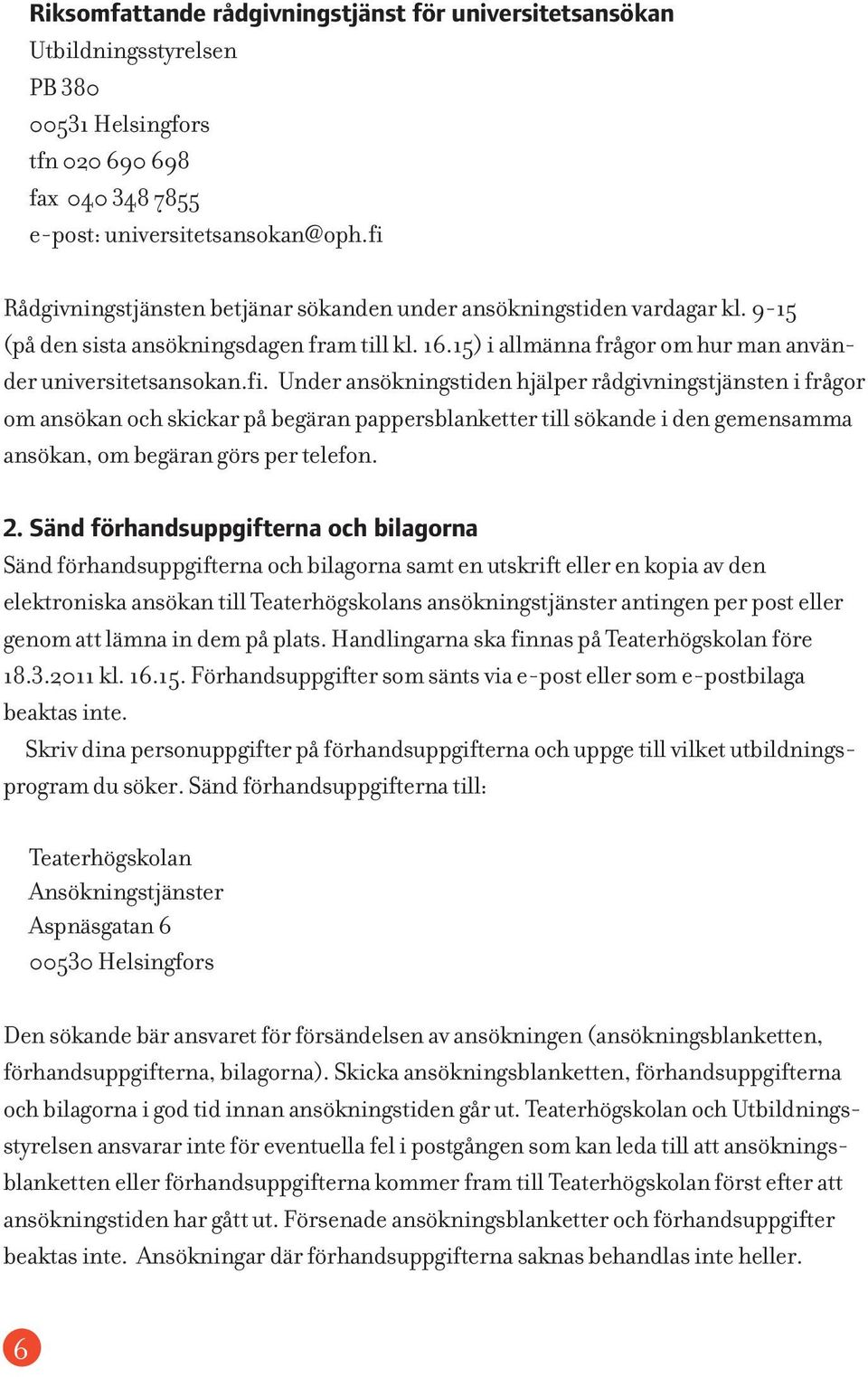 Riksomfattande rådgivningstjänst för universitetsansökan
Utbildningsstyrelsen
PB 380
00531 Helsingfors
tfn 020 690 698
fax 040 348 7855
e-post: universitetsansokan@oph.fi

Rådgivningstjänsten betjänar sökanden under ansökningstiden vardagar kl. 9-15 (på den sista ansökningsdagen fram till kl. 16.15) i allmänna frågor om hur man använder universitetsansokan.fi. Under ansökningstiden hjälper rådgivningstjänsten i frågor om ansökan och skickar på begäran pappersblanketter till sökande i den gemensamma ansökan, om begäran görs per telefon.

2. Sänd förhandsuppgifterna och bilagorna
Sänd förhandsuppgifterna och bilagorna samt en utskrift eller en kopia av den elektroniska ansökan till Teaterhögskolans ansökningstjänster antingen per post eller genom att lämna in dem på plats. Handlingarna ska finnas på Teaterhögskolan före 18.3.2011 kl. 16.15. Förhandsuppgifter som sänts via e-post eller som e-postbilaga beaktas inte.
Skriv dina personuppgifter på förhandsuppgifterna och uppge till vilket utbildningsprogram du söker. Sänd förhandsuppgifterna till:

Teaterhögskolan
Ansökningstjänster
Aspnäsgatan 6
00530 Helsingfors

Den sökande bär ansvaret för försändelsen av ansökningen (ansökningsblanketten, förhandsuppgifterna, bilagorna). Skicka ansökningsblanketten, förhandsuppgifterna och bilagorna i god tid innan ansökningstiden går ut. Teaterhögskolan och Utbildningsstyrelsen ansvarar inte för eventuella fel i postgången som kan leda till att ansökningsblanketten eller förhandsuppgifterna kommer fram till Teaterhögskolan först efter att ansökningstiden har gått ut. Försenade ansökningsblanketter och förhandsuppgifter beaktas inte. Ansökningar där förhandsuppgifterna saknas behandlas inte heller.

6